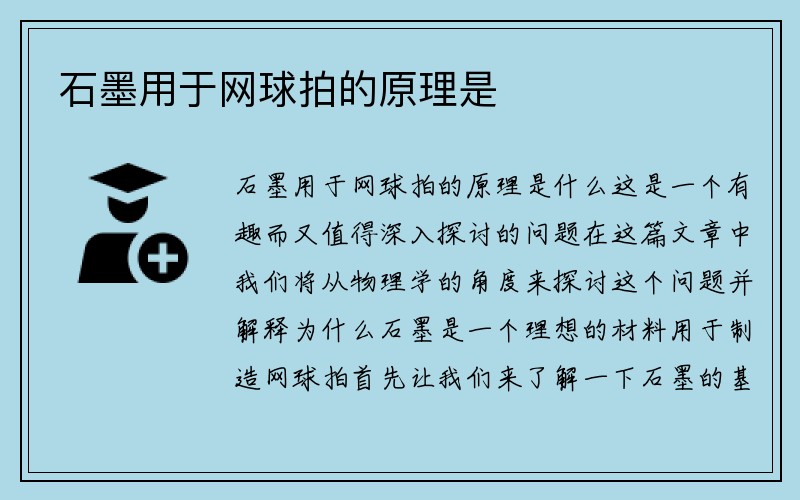 石墨用于网球拍的原理是

石墨用于网球拍的原理是什么这是一个有趣而又值得深入探讨的问题在这篇文章中我们将从物理学的角度来探讨这个问题并解释为什么石墨是一个理想的材料用于制造网球拍首先让我们来了解一下石墨的基